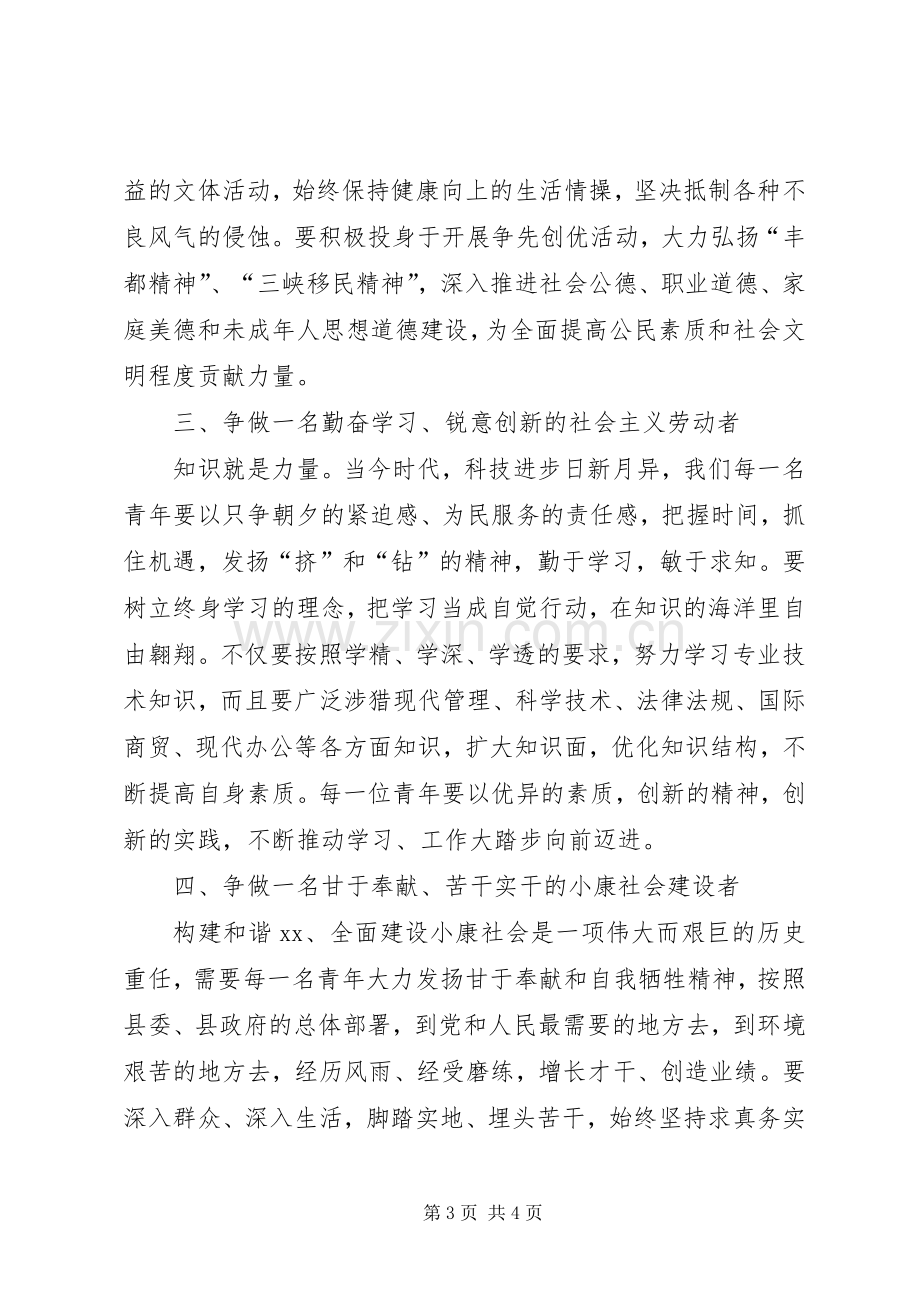 益的文体活动，始终保持健康向上的生活情操，坚决抵制各种不良风气的侵蚀。要积极投身于开展争先创优活动，大力弘扬“丰都精神”、“三峡移民精神”，深入推进社会公德、职业道德、家庭美德和未成年人思想道德建设，为全面提高公民素质和社会文明程度贡献力量。

三、争做一名勤奋学习、锐意创新的社会主义劳动者

知识就是力量。当今时代，科技进步日新月异，我们每一名青年要以只争朝夕的紧迫感、为民服务的责任感，把握时间，抓住机遇，发扬“挤”和“钻”的精神，勤于学习，敏于求知。要树立终身学习的理念，把学习当成自觉行动，在知识的海洋里自由翱翔。不仅要按照学精、学深、学透的要求，努力学习专业技术知识，而且要广泛涉猎现代管理、科学技术、法律法规、国际商贸、现代办公等各方面知识，扩大知识面，优化知识结构，不断提高自身素质。每一位青年要以优异的素质，创新的精神，创新的实践，不断推动学习、工作大踏步向前迈进。

四、争做一名甘于奉献、苦干实干的小康社会建设者

构建和谐xx、全面建设小康社会是一项伟大而艰巨的历史重任，需要每一名青年大力发扬甘于奉献和自我牺牲精神，按照县委、县政府的总体部署，到党和人民最需要的地方去，到环境艰苦的地方去，经历风雨、经受磨练，增长才干、创造业绩。要深入群众、深入生活，脚踏实地、埋头苦干，始终坚持求真务实

第3页 共4页

www.zixin.com.cn